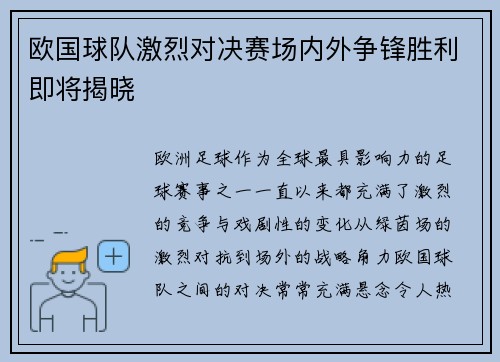 欧国球队激烈对决赛场内外争锋胜利即将揭晓

欧洲足球作为全球最具影响力的足球赛事之一一直以来都充满了激烈的竞争与戏剧性的变化从绿茵场的激烈对抗到场外的战略角力欧国球队之间的对决常常充满悬念令人热